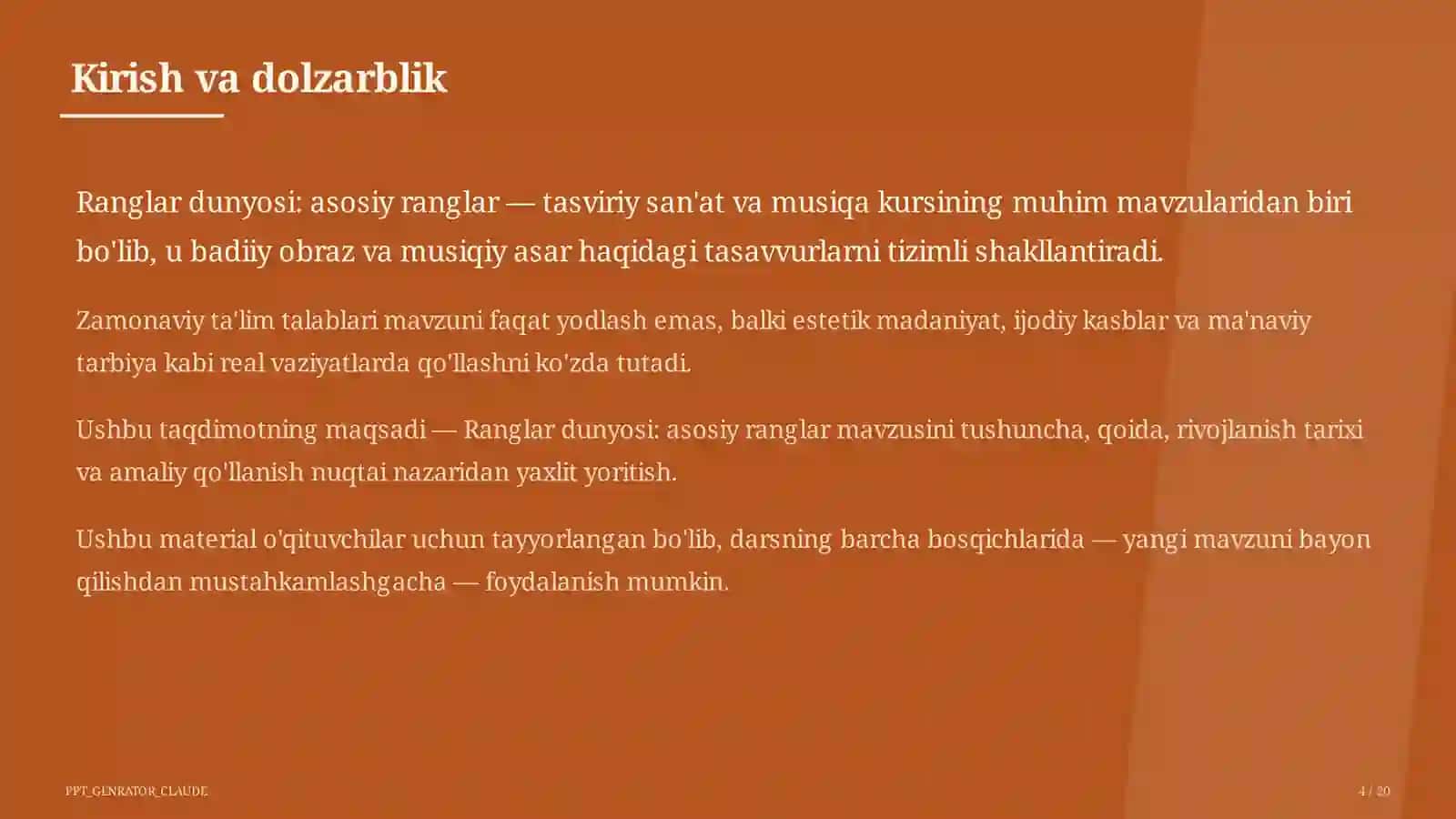 Kirish va dolzarblik

Ranglar dunyosi: asosiy ranglar — tasviriy san'at va musiqa kursining muhim mavzularidan biri bo'lib, u badiiy obraz va musiqiy asar haqidagi tasavvurlarni tizimli shakllantiradi.

Zamonaviy ta'lim talablari mavzuni faqat yodlash emas, balki estetik madaniyat, ijodiy kasblar va ma'naviy tarbiya kabi real vaziyatlarda qo'llashni ko'zda tutadi.

Ushbu taqdimotning maqsadi — Ranglar dunyosi: asosiy ranglar mavzusini tushuncha, qoida, rivojlanish tarixi va amaliy qo'llanish nuqtai nazaridan yaxlit yoritish.

Ushbu material o'qituvchilar uchun tayyorlangan bo'lib, darsning barcha bosqichlarida — yangi mavzuni bayon qilishdan mustahkamlashgacha — foydalanish mumkin.

PPT_GENRATOR_CLAUDE

4 / 20